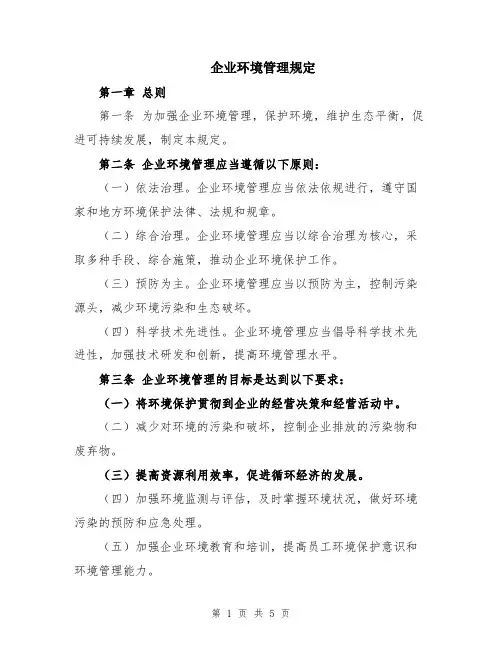 企业环境管理规定

第一章 总则

第一条 为加强企业环境管理，保护环境，维护生态平衡，促进可持续发展，制定本规定。

第二条 企业环境管理应当遵循以下原则：

（一）依法治理。企业环境管理应当依法依规进行，遵守国家和地方环境保护法律、法规和规章。

（二）综合治理。企业环境管理应当以综合治理为核心，采取多种手段、综合施策，推动企业环境保护工作。

（三）预防为主。企业环境管理应当以预防为主，控制污染源头，减少环境污染和生态破坏。

（四）科学技术先进性。企业环境管理应当倡导科学技术先进性，加强技术研发和创新，提高环境管理水平。

第三条 企业环境管理的目标是达到以下要求：

（一）将环境保护贯彻到企业的经营决策和经营活动中。

（二）减少对环境的污染和破坏，控制企业排放的污染物和废弃物。

（三）提高资源利用效率，促进循环经济的发展。

（四）加强环境监测与评估，及时掌握环境状况，做好环境污染的预防和应急处理。

（五）加强企业环境教育和培训，提高员工环境保护意识和环境管理能力。

第 1 页 共 5 页